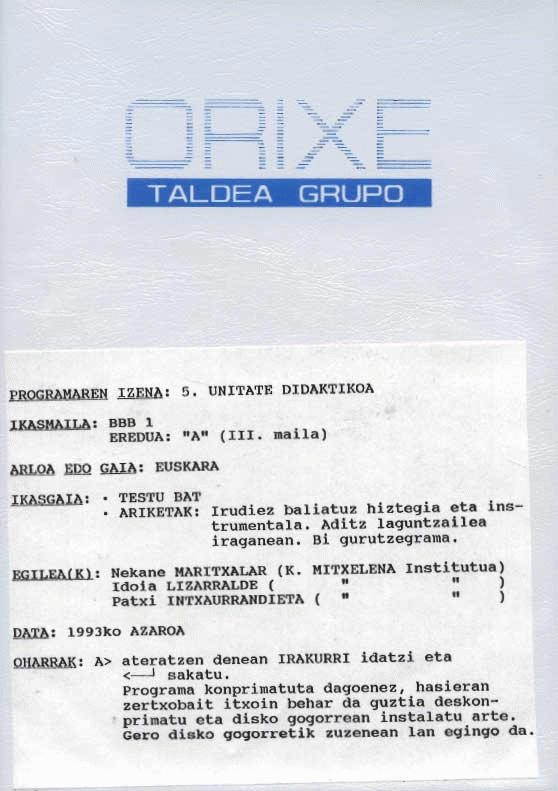 ORIXE

TALDEA GRUPO

PROGRAMAREN IZENA: 5. UNITATE DIDAKTIKOA

IKASMAILA: BBB 1
EREDUA: "A" (III. maila)

ARLOA EDO GAIA: EUSKARA

IKASGAIA: • TESTU BAT
• ARIKETAK: Irudiez baliatuz hiztegia eta instrumentala. Aditz laguntzailea iraganean. Bi gurutzegrama.

EGILEA(K): Nekane MARITXALAR (K. MITXELENA Institutua)
Idoia LIZARRALDE ( " " )
Patxi INTXAURRANDIETA ( " " )

DATA: 1993ko AZAROA

OHARRAK: A> ateratzen denean IRAKURRI idatzi eta <—┘ sakatu.
Programa konprimatuta dagoenez, hasieran zertxobait itxoin behar da guztia deskonprimatu eta disko gogorrean instalatu arte. Gero disko gogorretik zuzenean lan egingo da.